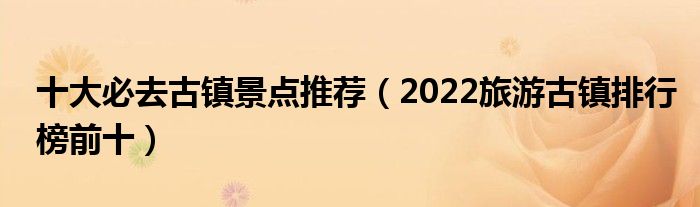 十大必去古镇景点推荐（2022旅游古镇排行榜前十）